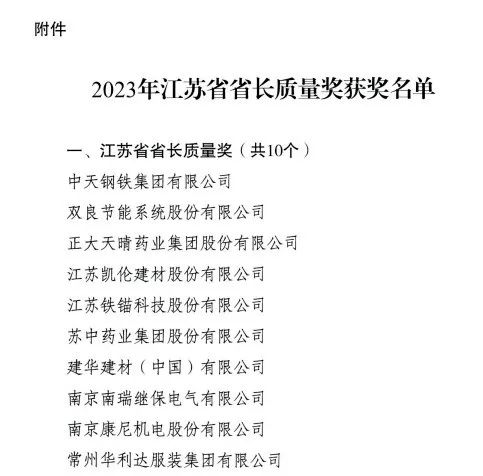 附件

2023年江苏省省长质量奖获奖名单

一、江苏省省长质量奖（共10个）

中天钢铁集团有限公司

双良节能系统股份有限公司

正大天晴药业集团股份有限公司

江苏凯伦建材股份有限公司

江苏铁锚科技股份有限公司

苏中药业集团股份有限公司

建华建材（中国）有限公司

南京南瑞继保电气有限公司

南京康尼机电股份有限公司

常州华利达服装集团有限公司